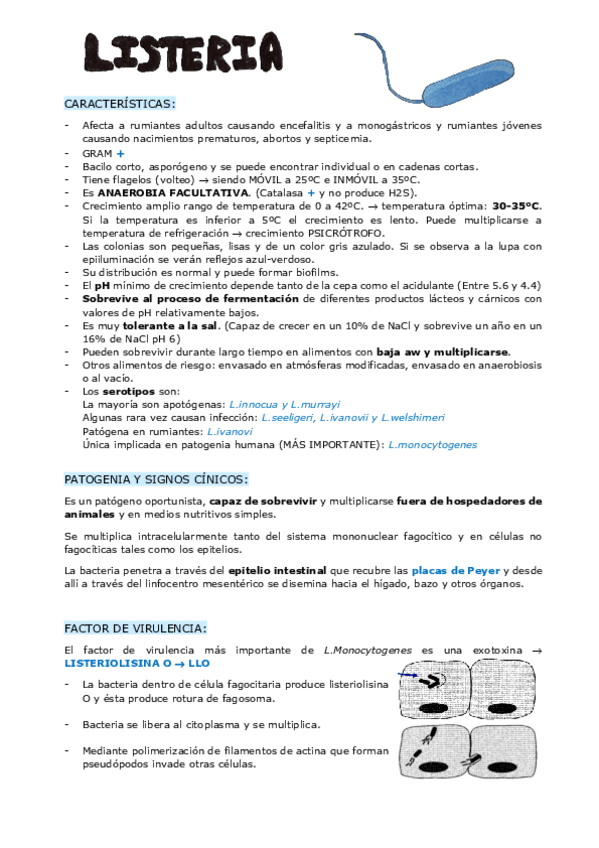 LISTERIA

CARACTERÍSTICAS:

- Afecta a rumiantes adultos causando encefalitis y a monogástricos y rumiantes jóvenes causando nacimientos prematuros, abortos y septicemia.
- GRAM +
- Bacilo corto, asporógeno y se puede encontrar individual o en cadenas cortas.
- Tiene flagelos (volteo) → siendo MÓVIL a 25ºC e INMÓVIL a 35ºC.
- Es ANAEROBIA FACULTATIVA. (Catalasa + y no produce H2S).
- Crecimiento amplio rango de temperatura de 0 a 42ºC. → temperatura óptima: 30-35ºC. Si la temperatura es inferior a 5ºC el crecimiento es lento. Puede multiplicarse a temperatura de refrigeración → crecimiento PSICRÓTROFO.
- Las colonias son pequeñas, lisas y de un color gris azulado. Si se observa a la lupa con epiiluminación se verán reflejos azul-verdoso.
- Su distribución es normal y puede formar biofilms.
- El pH mínimo de crecimiento depende tanto de la cepa como el acidulante (Entre 5.6 y 4.4)
- Sobrevive al proceso de fermentación de diferentes productos lácteos y cárnicos con valores de pH relativamente bajos.
- Es muy tolerante a la sal. (Capaz de crecer en un 10% de NaCl y sobrevive un año en un 16% de NaCl pH 6)
- Pueden sobrevivir durante largo tiempo en alimentos con baja aw y multiplicarse.
- Otros alimentos de riesgo: envasado en atmósferas modificadas, envasado en anaerobiosis o al vacío.
- Los serotipos son:
La mayoría son apotógenas: L.innocua y L.murrayi
Algunas rara vez causan infección: L.seeligeri, L.ivanovii y L.welshimeri
Patógena en rumiantes: L.ivanovi
Única implicada en patogenia humana (MÁS IMPORTANTE): L.monocytogenes

PATOGENIA Y SIGNOS CÍNICOS:

Es un patógeno oportunista, capaz de sobrevivir y multiplicarse fuera de hospedadores de animales y en medios nutritivos simples.

Se multiplica intracelularmente tanto del sistema mononuclear fagocítico y en células no fagocíticas tales como los epitelios.

La bacteria penetra a través del epitelio intestinal que recubre las placas de Peyer y desde allí a través del linfocentro mesentérico se disemina hacia el hígado, bazo y otros órganos.

FACTOR DE VIRULENCIA:

El factor de virulencia más importante de L.Monocytogenes es una exotoxina → LISTERIOLISINA O → LLO

- La bacteria dentro de célula fagocitaria produce listeriolisina O y ésta produce rotura de fagosoma.

- Bacteria se libera al citoplasma y se multiplica.

- Mediante polimerización de filamentos de actina que forman pseudópodos invade otras células.